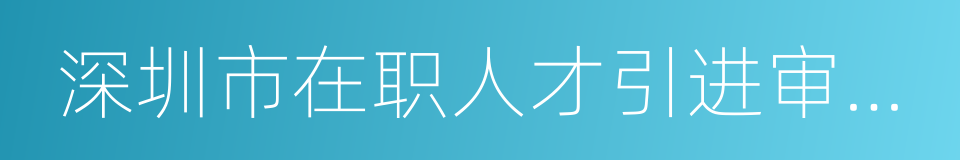 深圳市在职人才引进审...